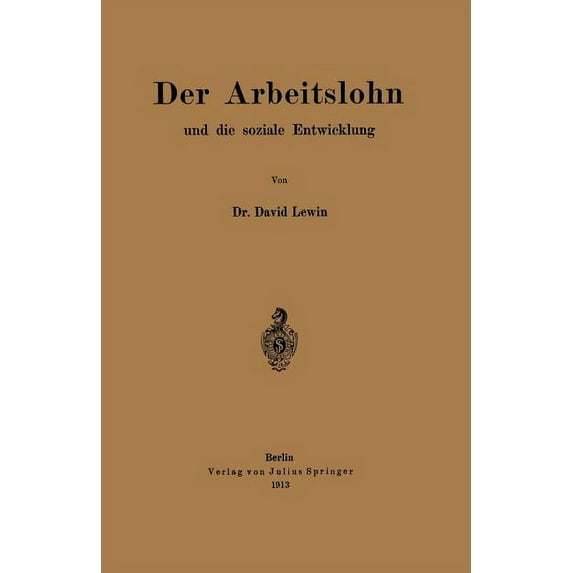 Der Arbeitslohn

und die soziale Entwicklung

Von

Dr. David Lewin

Berlin
Verlag von Julius Springer
1913